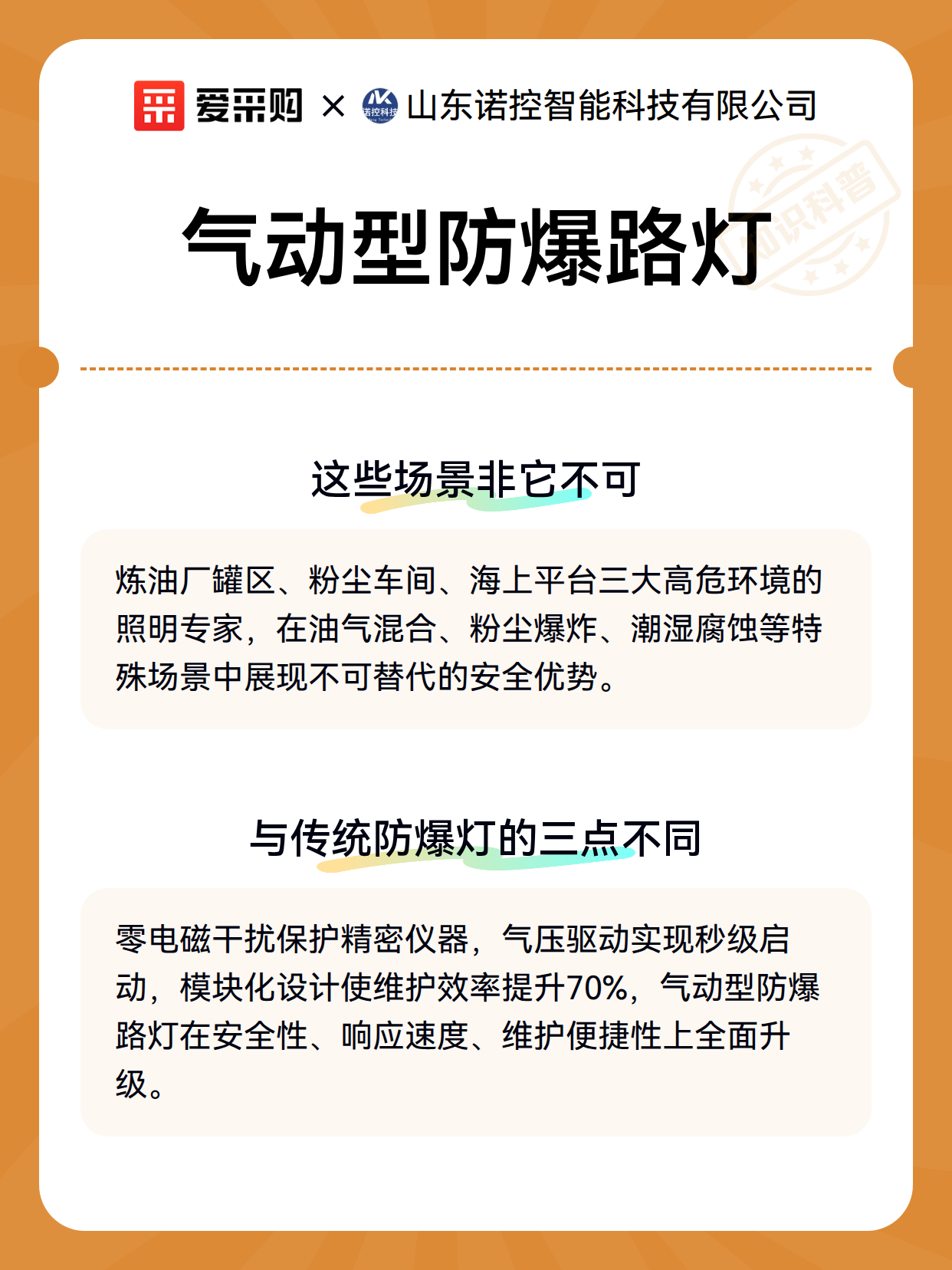 爱采购 × 诺控科技 山东诺控智能科技有限公司

知识科普

气动型防爆路灯

这些场景非它不可

炼油厂罐区、粉尘车间、海上平台三大高危环境的照明专家，在油气混合、粉尘爆炸、潮湿腐蚀等特殊场景中展现不可替代的安全优势。

与传统防爆灯的三点不同

零电磁干扰保护精密仪器，气压驱动实现秒级启动，模块化设计使维护效率提升70%，气动型防爆路灯在安全性、响应速度、维护便捷性上全面升级。